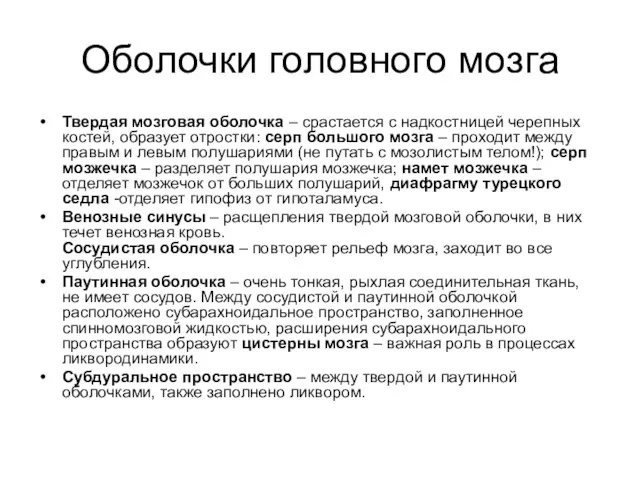 Оболочки головного мозга

• Твердая мозговая оболочка – срастается с надкостницей черепных костей, образует отростки: серп большого мозга – проходит между правым и левым полушариями (не путать с мозолистым телом!); серп мозжечка – разделяет полушария мозжечка; намет мозжечка – отделяет мозжечок от больших полушарий, диафрагму турецкого седла -отделяет гипофиз от гипоталамуса.

• Венозные синусы – расщепления твердой мозговой оболочки, в них течет венозная кровь.
Сосудистая оболочка – повторяет рельеф мозга, заходит во все углубления.

• Паутинная оболочка – очень тонкая, рыхлая соединительная ткань, не имеет сосудов. Между сосудистой и паутинной оболочкой расположено субарахноидальное пространство, заполненное спинномозговой жидкостью, расширения субарахноидального пространства образуют цистерны мозга – важная роль в процессах ликвородинамики.

• Субдуральное пространство – между твердой и паутинной оболочками, также заполнено ликвором.